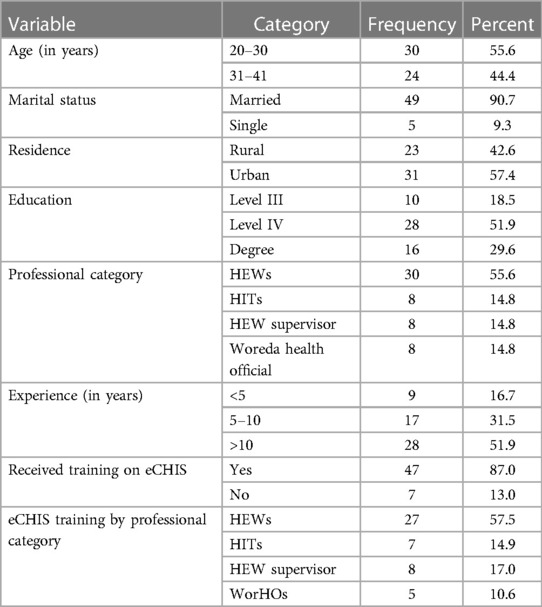 | Variable | Category | Frequency | Percent |
|---|---|---|---|
| Age (in years) | 20–30 | 30 | 55.6 |
| | 31–41 | 24 | 44.4 |
| Marital status | Married | 49 | 90.7 |
| | Single | 5 | 9.3 |
| Residence | Rural | 23 | 42.6 |
| | Urban | 31 | 57.4 |
| Education | Level III | 10 | 18.5 |
| | Level IV | 28 | 51.9 |
| | Degree | 16 | 29.6 |
| Professional category | HEWs | 30 | 55.6 |
| | HITs | 8 | 14.8 |
| | HEW supervisor | 8 | 14.8 |
| | Woreda health official | 8 | 14.8 |
| Experience (in years) | <5 | 9 | 16.7 |
| | 5–10 | 17 | 31.5 |
| | >10 | 28 | 51.9 |
| Received training on eCHIS | Yes | 47 | 87.0 |
| | No | 7 | 13.0 |
| eCHIS training by professional category | HEWs | 27 | 57.5 |
| | HITs | 7 | 14.9 |
| | HEW supervisor | 8 | 17.0 |
| | WorHOs | 5 | 10.6 |